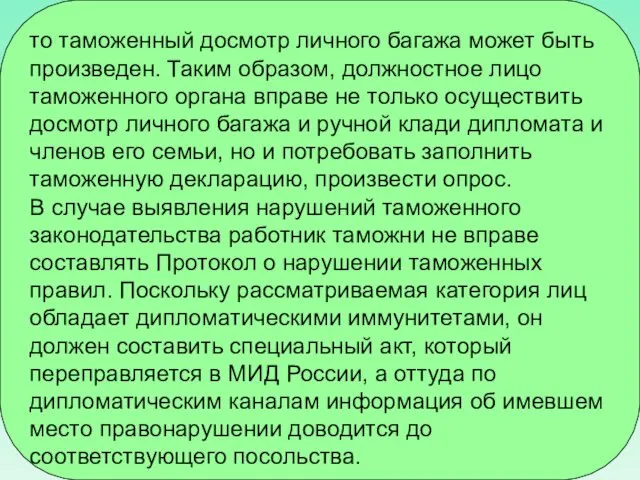 то таможенный досмотр личного багажа может быть произведен. Таким образом, должностное лицо таможенного органа вправе не только осуществить досмотр личного багажа и ручной клади дипломата и членов его семьи, но и потребовать заполнить таможенную декларацию, произвести опрос.
В случае выявления нарушений таможенного законодательства работник таможни не вправе составлять Протокол о нарушении таможенных правил. Поскольку рассматриваемая категория лиц обладает дипломатическими иммунитетами, он должен составить специальный акт, который переправляется в МИД России, а оттуда по дипломатическим каналам информация об имевшем место правонарушении доводится до соответствующего посольства.